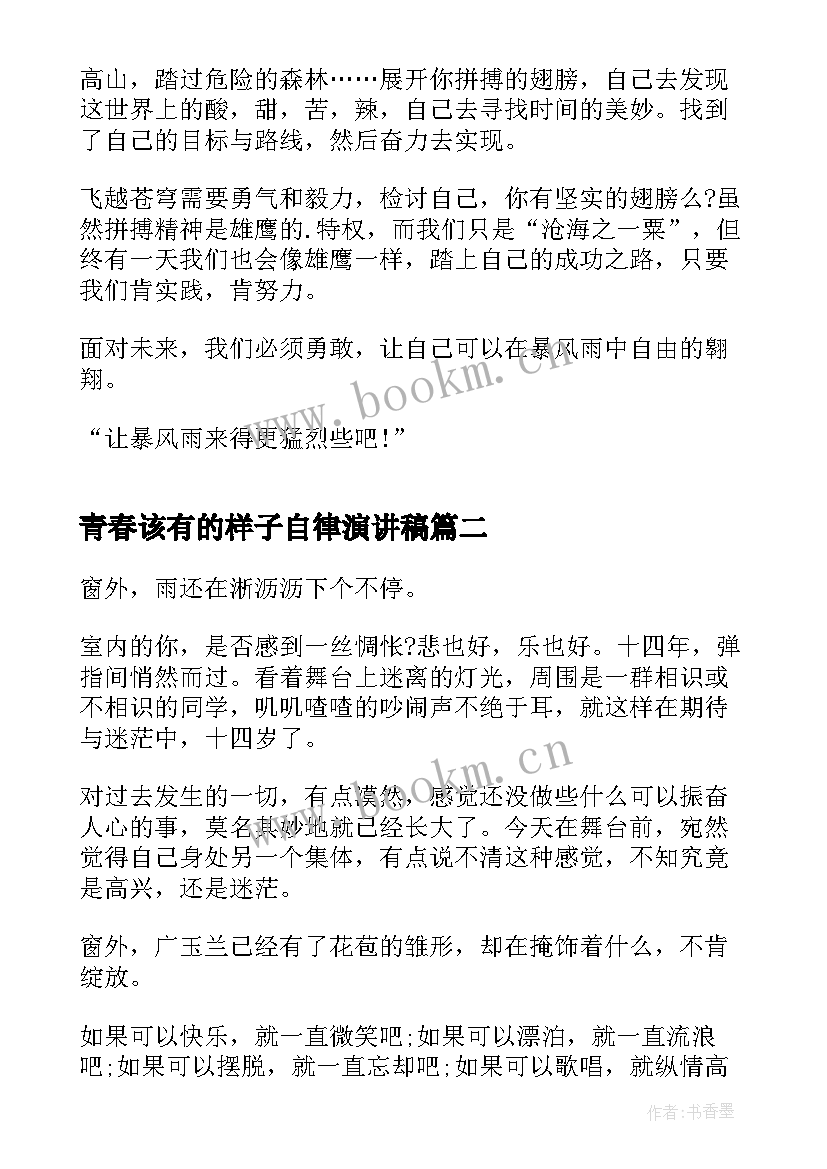 高山，踏过危险的森林……展开你拼搏的翅膀，自己去发现这世界上的酸，甜，苦，辣，自己去寻找时间的美妙。找到了自己的目标与路线，然后奋力去实现。

飞越苍穹需要勇气和毅力，检讨自己，你有坚实的翅膀么?虽然拼搏精神是雄鹰的.特权，而我们只是“沧海之一粟”，但终有一天我们也会像雄鹰一样，踏上自己的成功之路，只要我们肯实践，肯努力。

面对未来，我们必须勇敢，让自己可以在暴风雨中自由的翱翔。

“让暴风雨来得更猛烈些吧!”

www.bookm.cn

青春该有的样子自律演讲稿篇二

窗外，雨还在淅沥沥下个不停。

室内的你，是否感到一丝惆怅?悲也好，乐也好。十四年，弹指间悄然而过。看着舞台上迷离的灯光，周围是一群相识或不相识的同学，叽叽喳喳的吵闹声不绝于耳，就这样在期待与迷茫中，十四岁了。

www.bookm.cn

对过去发生的一切，有点漠然，感觉还没做些什么可以振奋人心的事，莫名其妙地就已经长大了。今天在舞台前，宛然觉得自己身处另一个集体，有点说不清这种感觉，不知究竟是高兴，还是迷茫。

窗外，广玉兰已经有了花苞的雏形，却在掩饰着什么，不肯绽放。

如果可以快乐，就一直微笑吧;如果可以漂泊，就一直流浪吧;如果可以摆脱，就一直忘却吧;如果可以歌唱，就纵情高

作者：书香墨